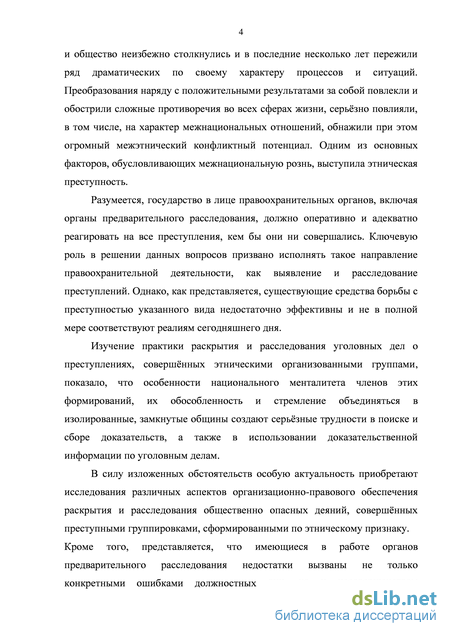 4

и общество неизбежно столкнулись и в последние несколько лет пережили ряд драматических по своему характеру процессов и ситуаций. Преобразования наряду с положительными результатами за собой повлекли и обострили сложные противоречия во всех сферах жизни, серьёзно повлияли, в том числе, на характер межнациональных отношений, обнажили при этом огромный межэтнический конфликтный потенциал. Одним из основных факторов, обусловливающих межнациональную рознь, выступила этническая преступность.

Разумеется, государство в лице правоохранительных органов, включая органы предварительного расследования, должно оперативно и адекватно реагировать на все преступления, кем бы они ни совершались. Ключевую роль в решении данных вопросов призвано исполнять такое направление правоохранительной деятельности, как выявление и расследование преступлений. Однако, как представляется, существующие средства борьбы с преступностью указанного вида недостаточно эффективны и не в полной мере соответствуют реалиям сегодняшнего дня.

Изучение практики раскрытия и расследования уголовных дел о преступлениях, совершённых этническими организованными группами, показало, что особенности национального менталитета членов этих формирований, их обособленность и стремление объединяться в изолированные, замкнутые общины создают серьёзные трудности в поиске и сборе доказательств, а также в использовании доказательственной информации по уголовным делам.

В силу изложенных обстоятельств особую актуальность приобретают исследования различных аспектов организационно-правового обеспечения раскрытия и расследования общественно опасных деяний, совершённых преступными группировками, сформированными по этническому признаку.

Кроме того, представляется, что имеющиеся в работе органов предварительного расследования недостатки вызваны не только конкретными ошибками должностных

dsLib.net
библиотека диссертаций